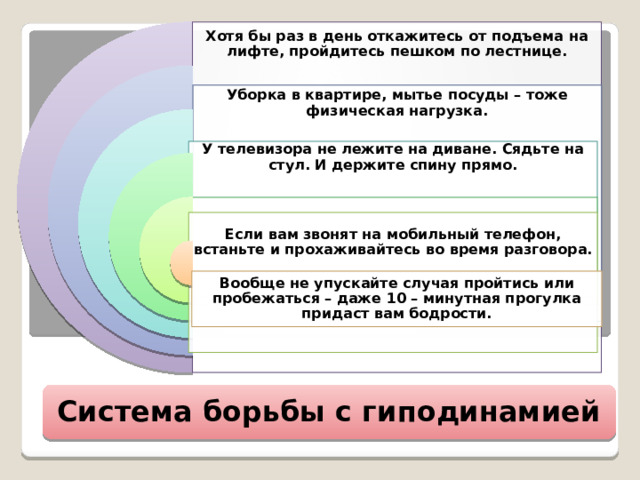 Хотя бы раз в день откажитесь от подъема на лифте, пройдитесь пешком по лестнице.

Уборка в квартире, мытье посуды – тоже физическая нагрузка.

У телевизора не лежите на диване. Сядьте на стул. И держите спину прямо.

Если вам звонят на мобильный телефон, встаньте и прохаживайтесь во время разговора.

Вообще не упускайте случая пройтись или пробежаться – даже 10 – минутная прогулка придаст вам бодрости.

Система борьбы с гиподинамией